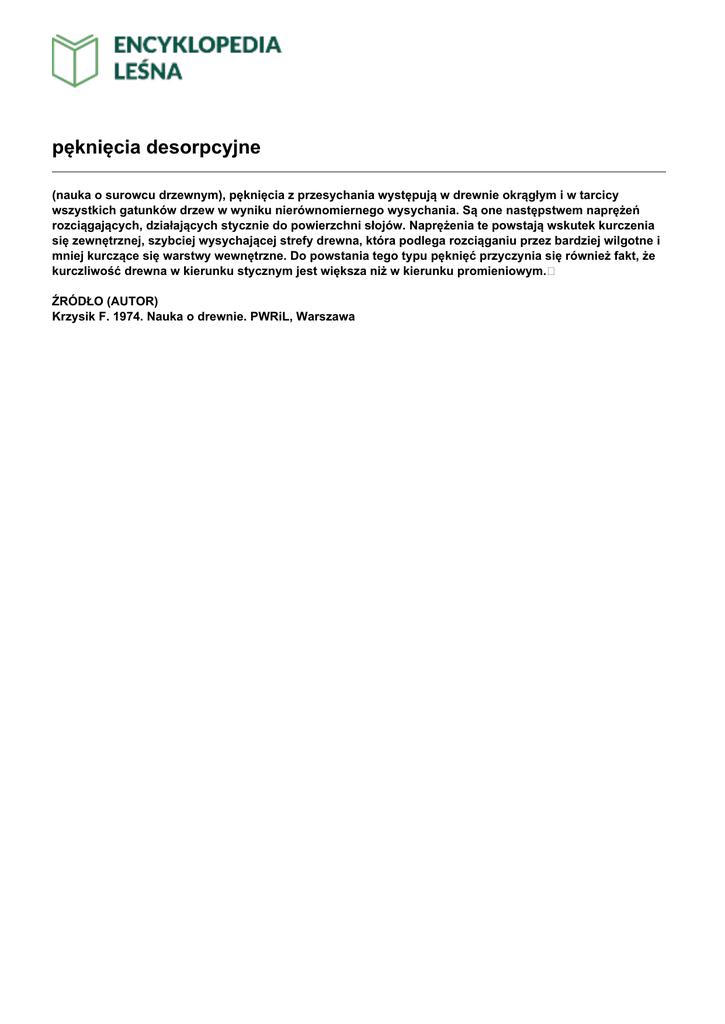 ENCYKLOPEDIA LEŚNA

pęknięcia desorpcyjne

(nauka o surowcu drzewnym), pęknięcia z przesychania występują w drewnie okrągłym i w tarcicy wszystkich gatunków drzew w wyniku nierównomiernego wysychania. Są one następstwem naprężeń rozciągających, działających stycznie do powierzchni słojów. Naprężenia te powstają wskutek kurczenia się zewnętrznej, szybciej wysychającej strefy drewna, która podlega rozciąganiu przez bardziej wilgotne i mniej kurczące się warstwy wewnętrzne. Do powstania tego typu pęknięć przyczynia się również fakt, że kurczliwość drewna w kierunku stycznym jest większa niż w kierunku promieniowym.

ŹRÓDŁO (AUTOR)
Krzysik F. 1974. Nauka o drewnie. PWRiL, Warszawa